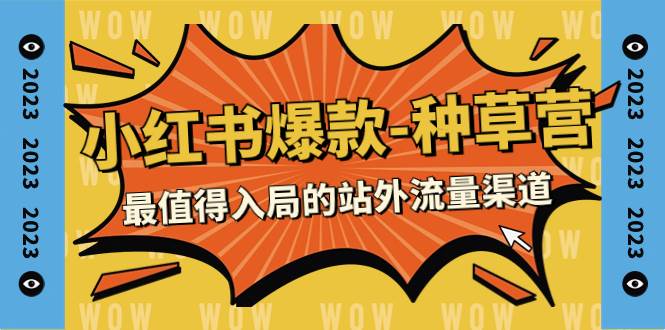 WOW WOW WOW WOW WOW

2023 2023 2023

小红书爆款-种草营

最值得入局的站外流量渠道

2023 2023 2023

WOW WOW WOW WOW WOW